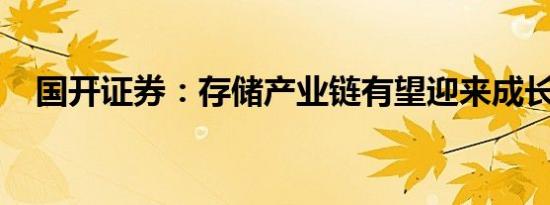 国开证券：存储产业链有望迎来成长